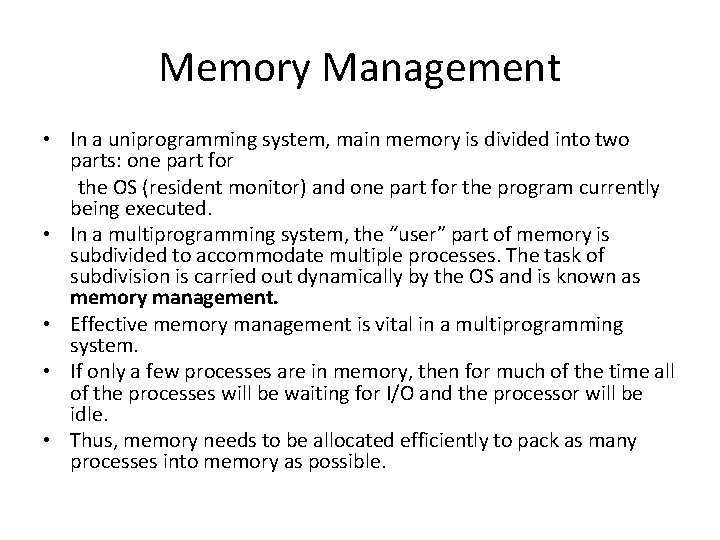 Memory Management

• In a uniprogramming system, main memory is divided into two parts: one part for

the OS (resident monitor) and one part for the program currently being executed.

• In a multiprogramming system, the "user" part of memory is subdivided to accommodate multiple processes. The task of subdivision is carried out dynamically by the OS and is known as memory management.
• Effective memory management is vital in a multiprogramming system.
• If only a few processes are in memory, then for much of the time all of the processes will be waiting for I/O and the processor will be idle.
• Thus, memory needs to be allocated efficiently to pack as many processes into memory as possible.